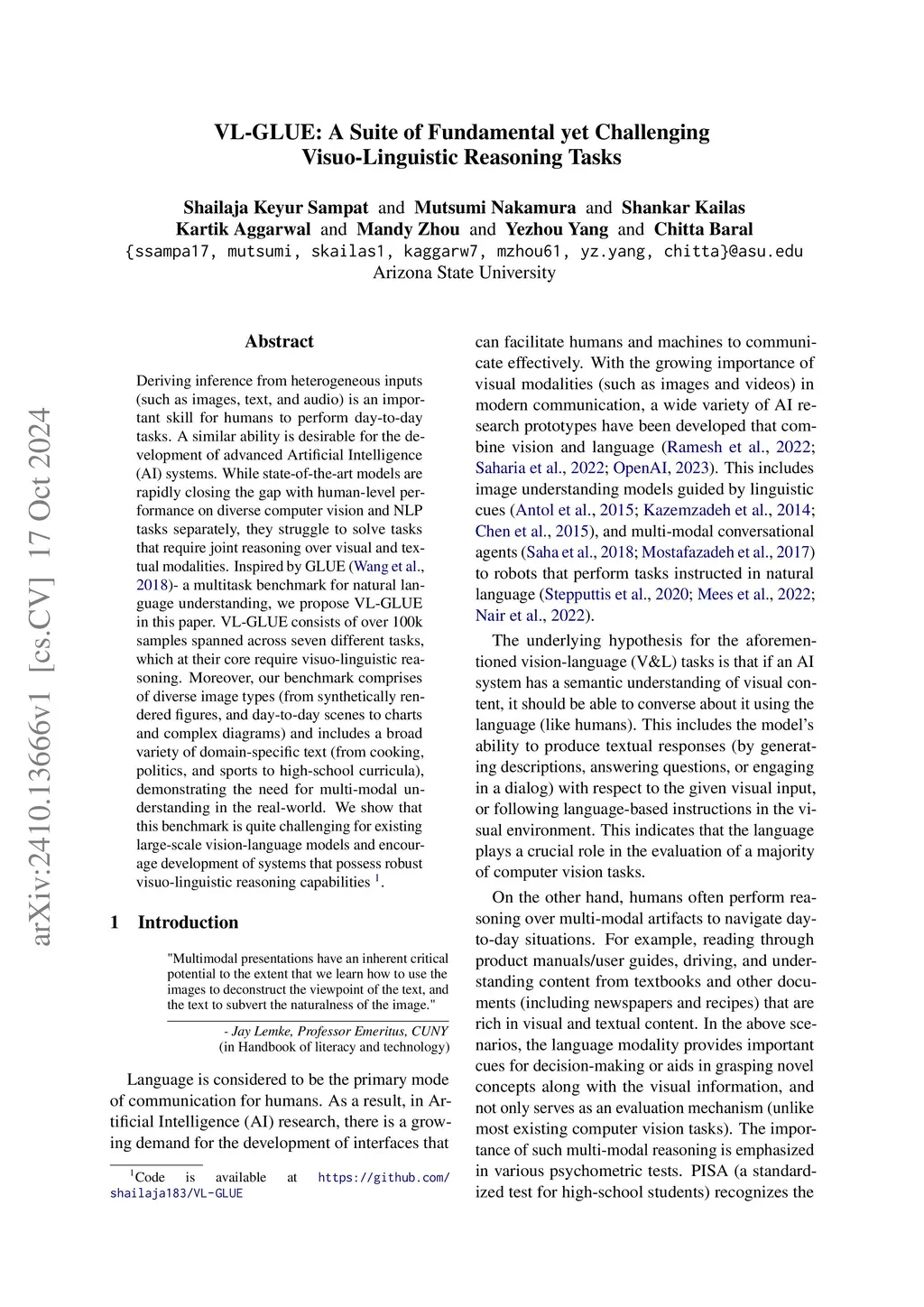 arXiv:2410.13666v1 [cs.CV] 17 Oct 2024

VL-GLUE: A Suite of Fundamental yet Challenging Visuo-Linguistic Reasoning Tasks

Shailaja Keyur Sampat and Mutsumi Nakamura and Shankar Kailas
Kartik Aggarwal and Mandy Zhou and Yezhou Yang and Chitta Baral
{ssampa17, mutsumi, skailas1, kaggarw7, mzhou61, yz.yang, chitta}@asu.edu
Arizona State University

Abstract

Deriving inference from heterogeneous inputs (such as images, text, and audio) is an important skill for humans to perform day-to-day tasks. A similar ability is desirable for the development of advanced Artificial Intelligence (AI) systems. While state-of-the-art models are rapidly closing the gap with human-level performance on diverse computer vision and NLP tasks separately, they struggle to solve tasks that require joint reasoning over visual and textual modalities. Inspired by GLUE (Wang et al., 2018)- a multitask benchmark for natural language understanding, we propose VL-GLUE in this paper. VL-GLUE consists of over 100k samples spanned across seven different tasks, which at their core require visuo-linguistic reasoning. Moreover, our benchmark comprises of diverse image types (from synthetically rendered figures, and day-to-day scenes to charts and complex diagrams) and includes a broad variety of domain-specific text (from cooking, politics, and sports to high-school curricula), demonstrating the need for multi-modal understanding in the real-world. We show that this benchmark is quite challenging for existing large-scale vision-language models and encourage development of systems that possess robust visuo-linguistic reasoning capabilities $^1$.

1 Introduction

"Multimodal presentations have an inherent critical potential to the extent that we learn how to use the images to deconstruct the viewpoint of the text, and the text to subvert the naturalness of the image."

- Jay Lemke, Professor Emeritus, CUNY
(in Handbook of literacy and technology)

Language is considered to be the primary mode of communication for humans. As a result, in Artificial Intelligence (AI) research, there is a growing demand for the development of interfaces that

$^1$Code is available at https://github.com/shailaja183/VL-GLUE

can facilitate humans and machines to communicate effectively. With the growing importance of visual modalities (such as images and videos) in modern communication, a wide variety of AI research prototypes have been developed that combine vision and language (Ramesh et al., 2022; Saharia et al., 2022; OpenAI, 2023). This includes image understanding models guided by linguistic cues (Antol et al., 2015; Kazemzadeh et al., 2014; Chen et al., 2015), and multi-modal conversational agents (Saha et al., 2018; Mostafazadeh et al., 2017) to robots that perform tasks instructed in natural language (Stepputtis et al., 2020; Mees et al., 2022; Nair et al., 2022).

The underlying hypothesis for the aforementioned vision-language (V&L) tasks is that if an AI system has a semantic understanding of visual content, it should be able to converse about it using the language (like humans). This includes the model's ability to produce textual responses (by generating descriptions, answering questions, or engaging in a dialog) with respect to the given visual input, or following language-based instructions in the visual environment. This indicates that the language plays a crucial role in the evaluation of a majority of computer vision tasks.

On the other hand, humans often perform reasoning over multi-modal artifacts to navigate day-to-day situations. For example, reading through product manuals/user guides, driving, and understanding content from textbooks and other documents (including newspapers and recipes) that are rich in visual and textual content. In the above scenarios, the language modality provides important cues for decision-making or aids in grasping novel concepts along with the visual information, and not only serves as an evaluation mechanism (unlike most existing computer vision tasks). The importance of such multi-modal reasoning is emphasized in various psychometric tests. PISA (a standardized test for high-school students) recognizes the